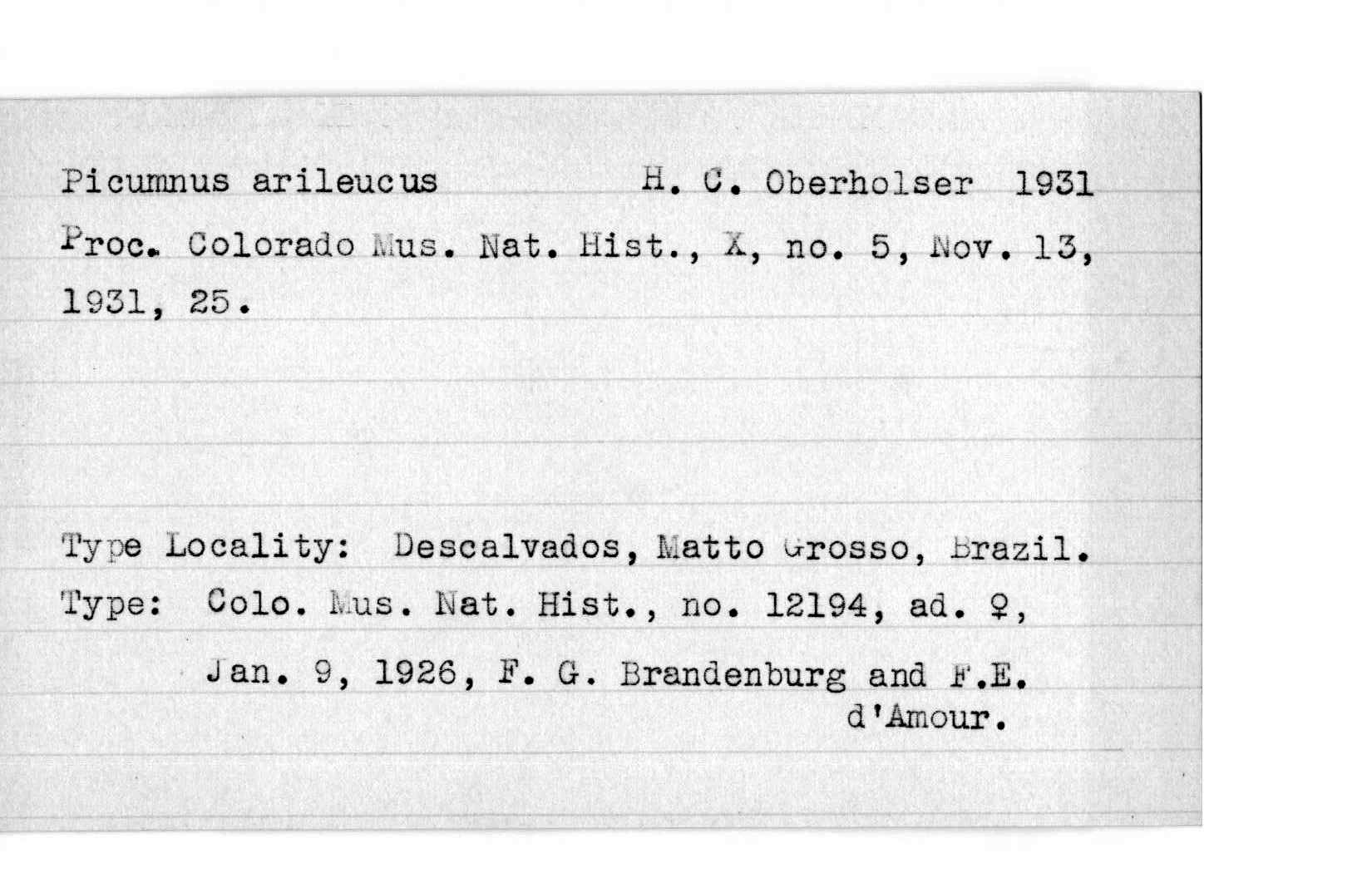 Picumnus arileucus H. C. Oberholser 1931

Proc. Colorado Mus. Nat. Hist., X, no. 5, Nov. 13, 1931, 25.

Type Locality: Descalvados, Matto Grosso, Brazil.

Type: Colo. Mus. Nat. Hist., no. 12194, ad. ♀, Jan. 9, 1926, F. G. Brandenburg and F.E. d'Amour.